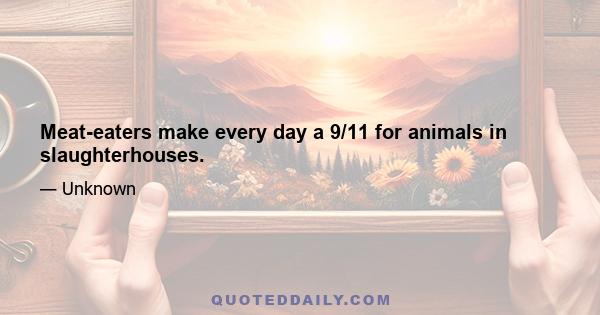 Meat-eaters make every day a 9/11 for animals in slaughterhouses.

— Unknown

QUOTEDDAILY.COM